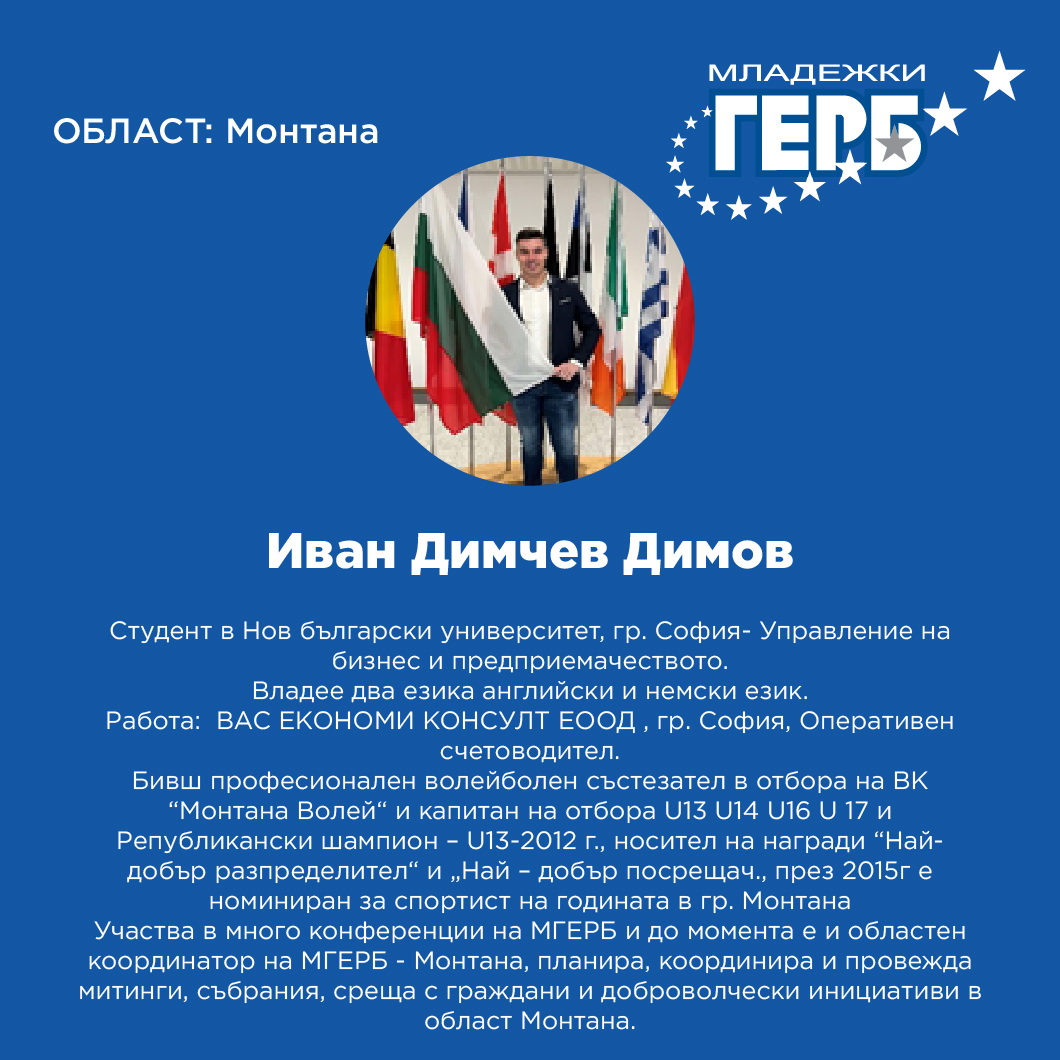 ОБЛАСТ: Монтана

МЛАДЕЖКИ ГЕРБ

Иван Димчев Димов

Студент в Нов български университет, гр. София- Управление на бизнес и предприемачеството.
Владее два езика английски и немски език.
Работа: ВАС ЕКОНОМИ КОНСУЛТ ЕООД , гр. София, Оперативен счетоводител.
Бивш професионален волейболен състезател в отбора на ВК “Монтана Волей“ и капитан на отбора U13 U14 U16 U 17 и Републикански шампион – U13-2012 г., носител на награди “Най-добър разпределител“ и „Най – добър посрещач., през 2015г е номиниран за спортист на годината в гр. Монтана
Участва в много конференции на МГЕРБ и до момента е и областен координатор на МГЕРБ - Монтана, планира, координира и провежда митинги, събрания, среща с граждани и доброволчески инициативи в област Монтана.